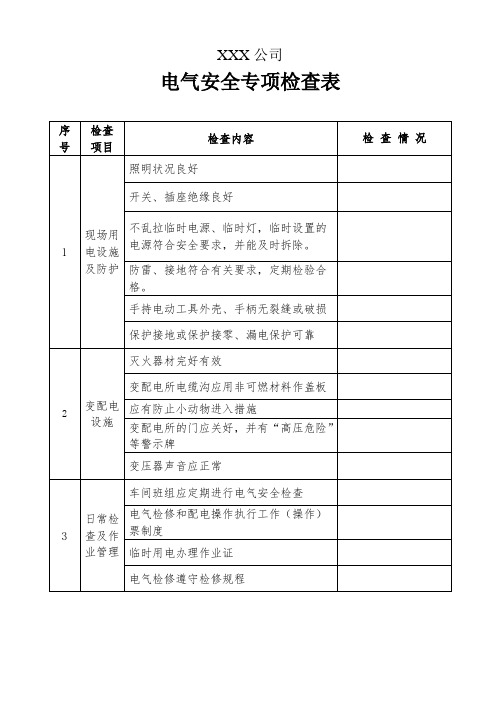 XXX 公司

电气安全专项检查表

| 序号 | 检查项目 | 检查内容 | 检 查 情 况 |
|---|---|---|---|
| 1 | 现场用电设施及防护 | 照明状况良好 | |
| | | 开关、插座绝缘良好 | |
| | | 不乱拉临时电源、临时灯，临时设置的电源符合安全要求，并能及时拆除。 | |
| | | 防雷、接地符合有关要求，定期检验合格。 | |
| | | 手持电动工具外壳、手柄无裂缝或破损 | |
| | | 保护接地或保护接零、漏电保护可靠 | |
| 2 | 变配电设施 | 灭火器材完好有效 | |
| | | 变配电所电缆沟应用非可燃材料作盖板 | |
| | | 应有防止小动物进入措施 | |
| | | 变配电所的门应关好，并有“高压危险”等警示牌 | |
| | | 变压器声音应正常 | |
| 3 | 日常检查及作业管理 | 车间班组应定期进行电气安全检查 | |
| | | 电气检修和配电操作执行工作（操作）票制度 | |
| | | 临时用电办理作业证 | |
| | | 电气检修遵守检修规程 | |